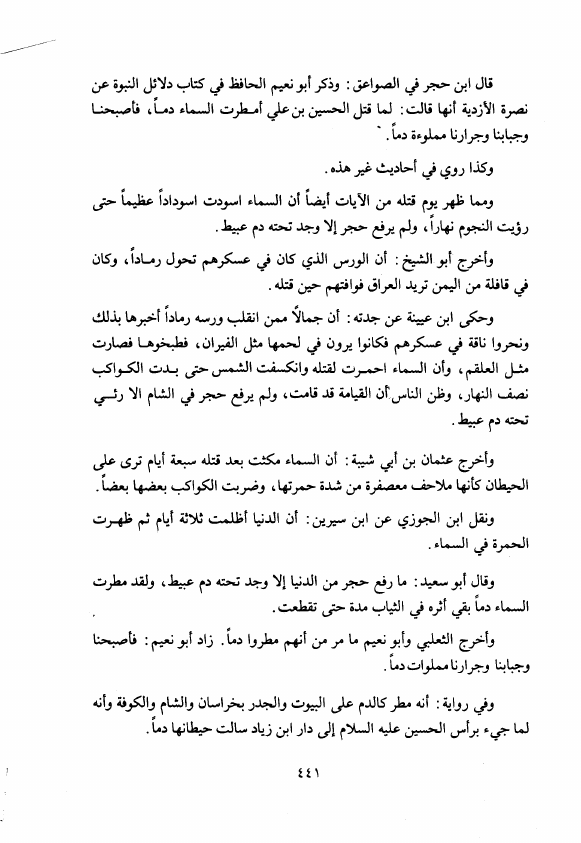 قال ابن حجر في الصواعق: وذكر أبو نعيم الحافظ في كتاب دلائل النبوة عن نصرة الأزدية أنها قالت: لما قتل الحسين بن علي أمطرت السماء دماً، فأصبحنا وجبابنا وجرارنا مملوءة دماً.

وكذا روي في أحاديث غير هذه.

ومما ظهر يوم قتله من الآيات أيضاً أن السماء اسودت اسوداداً عظيماً حتى رؤيت النجوم نهاراً، ولم يرفع حجر إلا وجد تحته دم عبيط.

وأخرج أبو الشيخ: أن الورس الذي كان في عسكرهم تحول رماداً، وكان في قافلة من اليمن تريد العراق فوافتهم حين قتله.

وحكى ابن عيينة عن جدته: أن جمالاً ممن انقلب ورسه رماداً أخبرها بذلك ونحروا ناقة في عسكرهم فكانوا يرون في لحمها مثل الفيران، فطبخوها فصارت مثل العلقم، وأن السماء احمرت لقتله وانكسفت الشمس حتى بدت الكواكب نصف النهار، وظن الناس أن القيامة قد قامت، ولم يرفع حجر في الشام الا رئي تحته دم عبيط.

وأخرج عثمان بن أبي شيبة: أن السماء مكثت بعد قتله سبعة أيام ترى على الحيطان كأنها ملاحف معصفرة من شدة حمرتها، وضربت الكواكب بعضها بعضاً.

ونقل ابن الجوزي عن ابن سيرين: أن الدنيا أظلمت ثلاثة أيام ثم ظهرت الحمرة في السماء.

وقال أبو سعيد: ما رفع حجر من الدنيا إلا وجد تحته دم عبيط، ولقد مطرت السماء دماً بقي أثره في الثياب مدة حتى تقطعت.

وأخرج الثعلبي وأبو نعيم ما مر من أنهم مطروا دماً. زاد أبو نعيم: فأصبحنا وجبابنا وجرارنا مملوات دماً.

وفي رواية: أنه مطر كالدم على البيوت والجدر بخراسان والشام والكوفة وأنه لما جيء برأس الحسين عليه السلام إلى دار ابن زياد سالت حيطانها دماً.

٤٤١